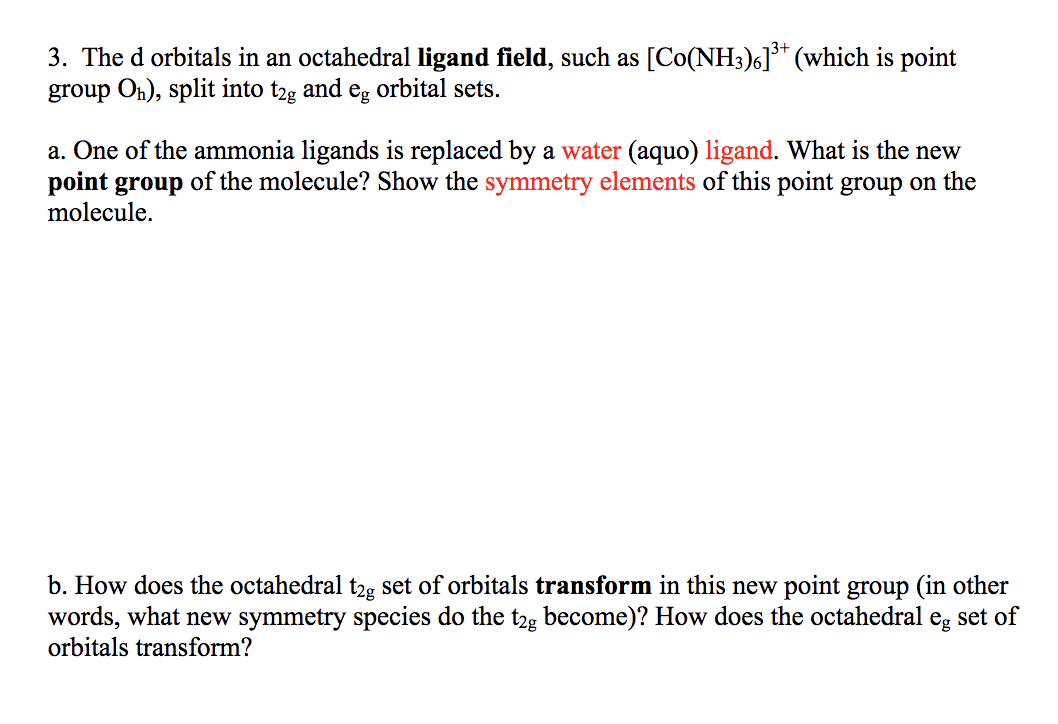 3. The d orbitals in an octahedral ligand field, such as $[Co(NH_3)_6]^{3+}$ (which is point group $O_h$), split into $t_{2g}$ and $e_g$ orbital sets.

a. One of the ammonia ligands is replaced by a water (aquo) ligand. What is the new point group of the molecule? Show the symmetry elements of this point group on the molecule.

b. How does the octahedral $t_{2g}$ set of orbitals transform in this new point group (in other words, what new symmetry species do the $t_{2g}$ become)? How does the octahedral $e_g$ set of orbitals transform?